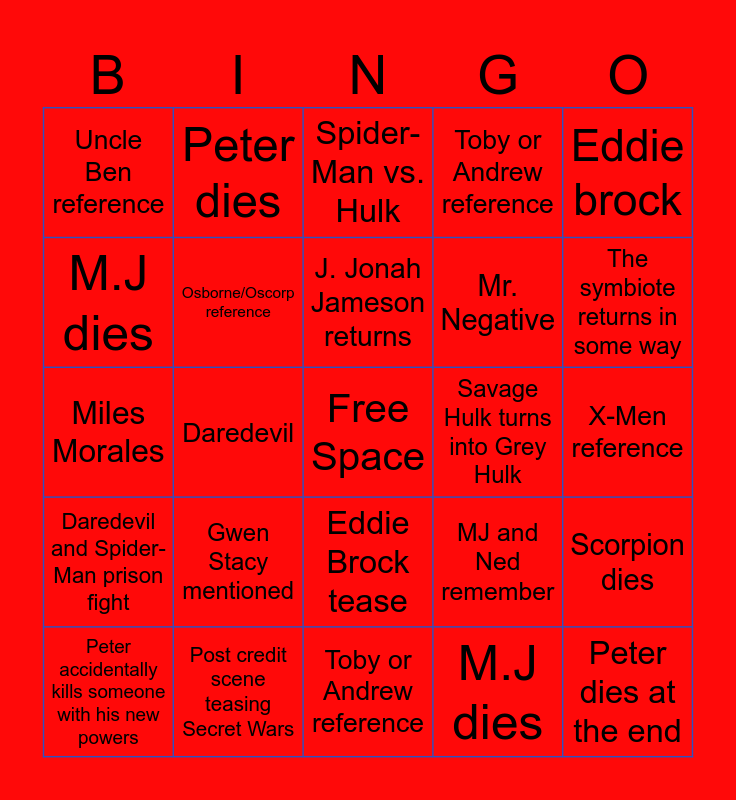 | B | I | N | G | O |
|---|---|---|---|---|
| Uncle Ben reference | Peter dies | Spider-Man vs. Hulk | Toby or Andrew reference | Eddie brock |
| M.J dies | Osborne/Oscorp reference | J. Jonah Jameson returns | Mr. Negative | The symbiote returns in some way |
| Miles Morales | Daredevil | Free Space | Savage Hulk turns into Grey Hulk | X-Men reference |
| Daredevil and Spider-Man prison fight | Gwen Stacy mentioned | Eddie Brock tease | MJ and Ned remember | Scorpion dies |
| Peter accidentally kills someone with his new powers | Post credit scene teasing Secret Wars | Toby or Andrew reference | M.J dies | Peter dies at the end |